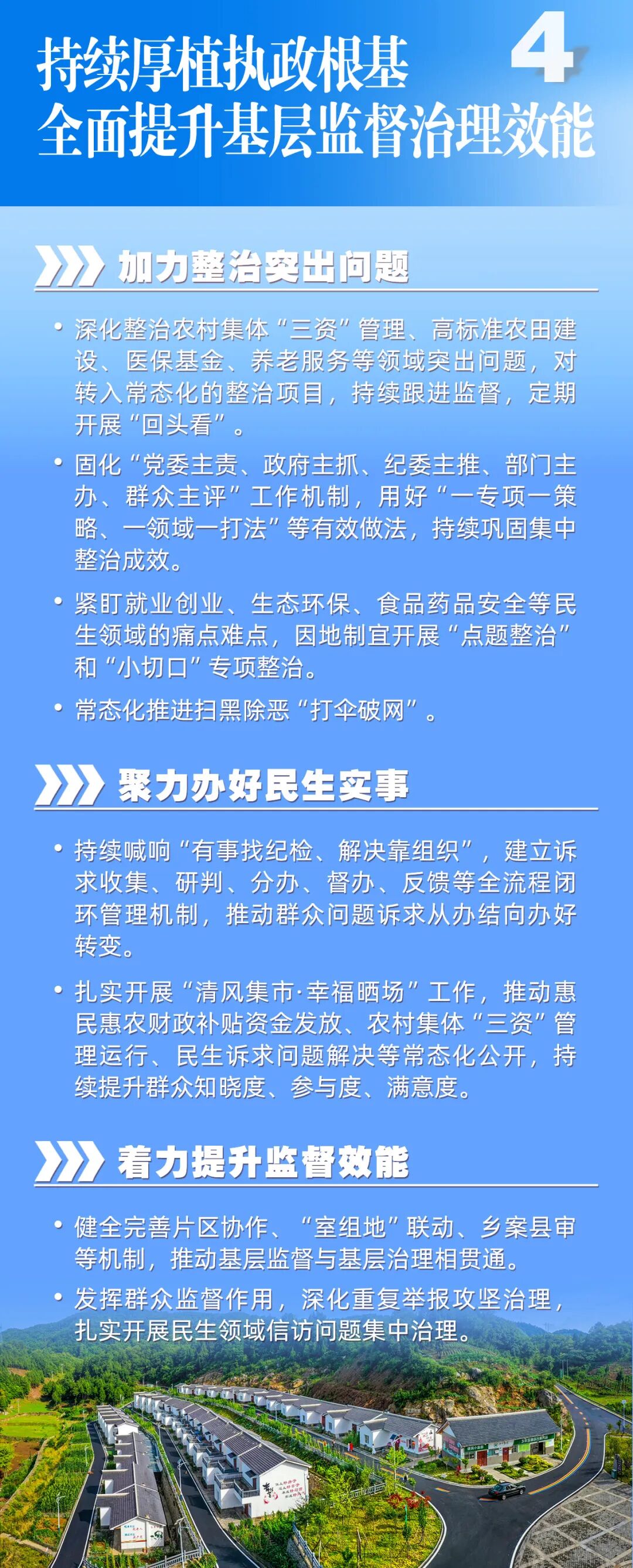 持续厚植执政根基
全面提升基层监督治理效能

4

加力整治突出问题

• 深化整治农村集体“三资”管理、高标准农田建设、医保基金、养老服务等领域突出问题，对转入常态化的整治项目，持续跟进监督，定期开展“回头看”。

• 固化“党委主责、政府主抓、纪委主推、部门主办、群众主评”工作机制，用好“一专项一策略、一领域一打法”等有效做法，持续巩固集中整治成效。

• 紧盯就业创业、生态环保、食品药品安全等民生领域的痛点难点，因地制宜开展“点题整治”和“小切口”专项整治。

• 常态化推进扫黑除恶“打伞破网”。

聚力办好民生实事

• 持续喊响“有事找纪检、解决靠组织”，建立诉求收集、研判、分办、督办、反馈等全流程闭环管理机制，推动群众问题诉求从办结向办好转变。

• 扎实开展“清风集市·幸福晒场”工作，推动惠民惠农财政补贴资金发放、农村集体“三资”管理运行、民生诉求问题解决等常态化公开，持续提升群众知晓度、参与度、满意度。

着力提升监督效能

• 健全完善片区协作、“室组地”联动、乡案县审等机制，推动基层监督与基层治理相贯通。

• 发挥群众监督作用，深化重复举报攻坚治理，扎实开展民生领域信访问题集中治理。